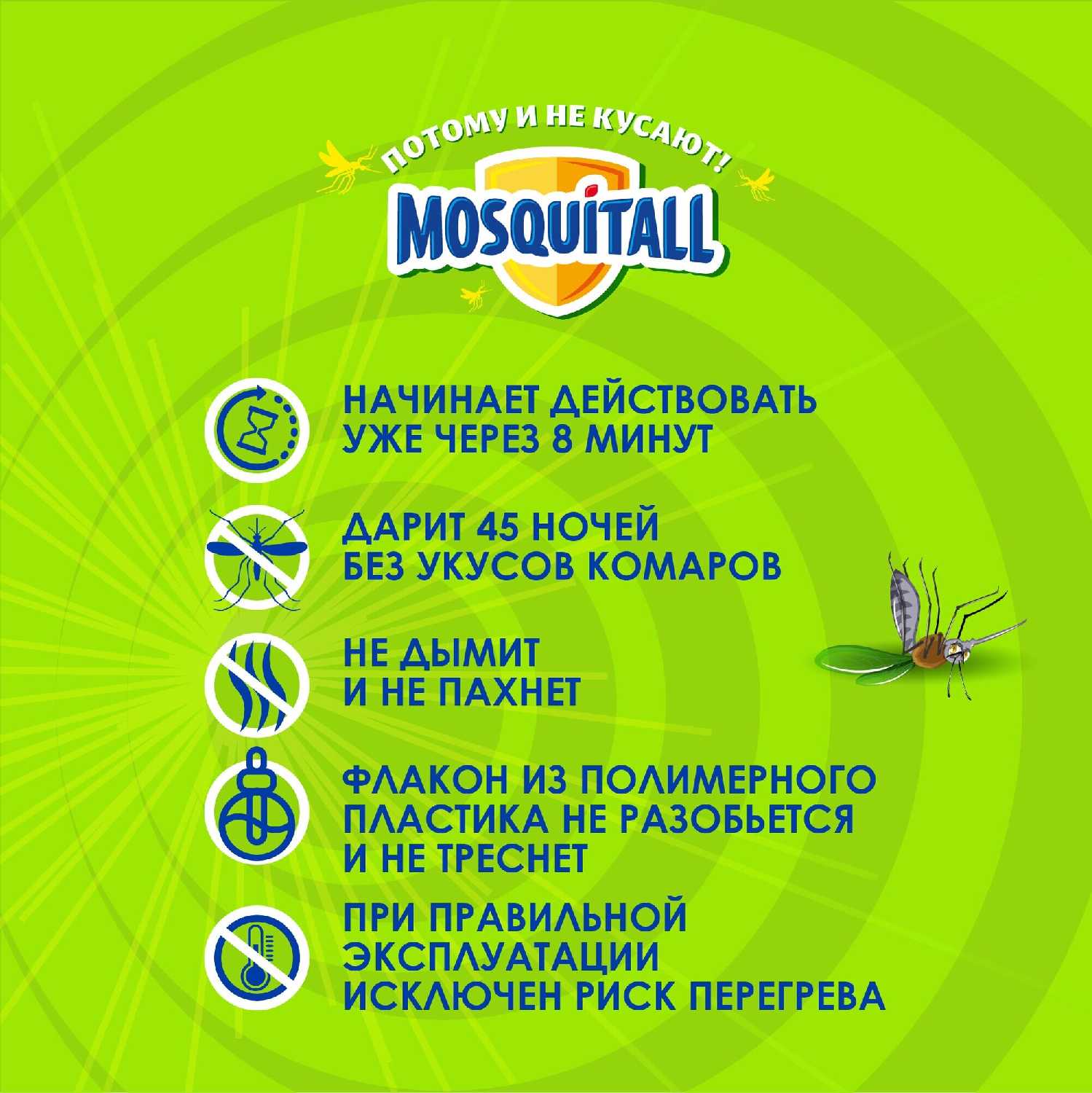 ПОТОМУ И НЕ КУСАЮТ!
MOSQUITALL

НАЧИНАЕТ ДЕЙСТВОВАТЬ УЖЕ ЧЕРЕЗ 8 МИНУТ

ДАРИТ 45 НОЧЕЙ БЕЗ УКУСОВ КОМАРОВ

НЕ ДЫМИТ И НЕ ПАХНЕТ

ФЛАКОН ИЗ ПОЛИМЕРНОГО ПЛАСТИКА НЕ РАЗОБЬЕТСЯ И НЕ ТРЕСНЕТ

ПРИ ПРАВИЛЬНОЙ ЭКСПЛУАТАЦИИ ИСКЛЮЧЕН РИСК ПЕРЕГРЕВА